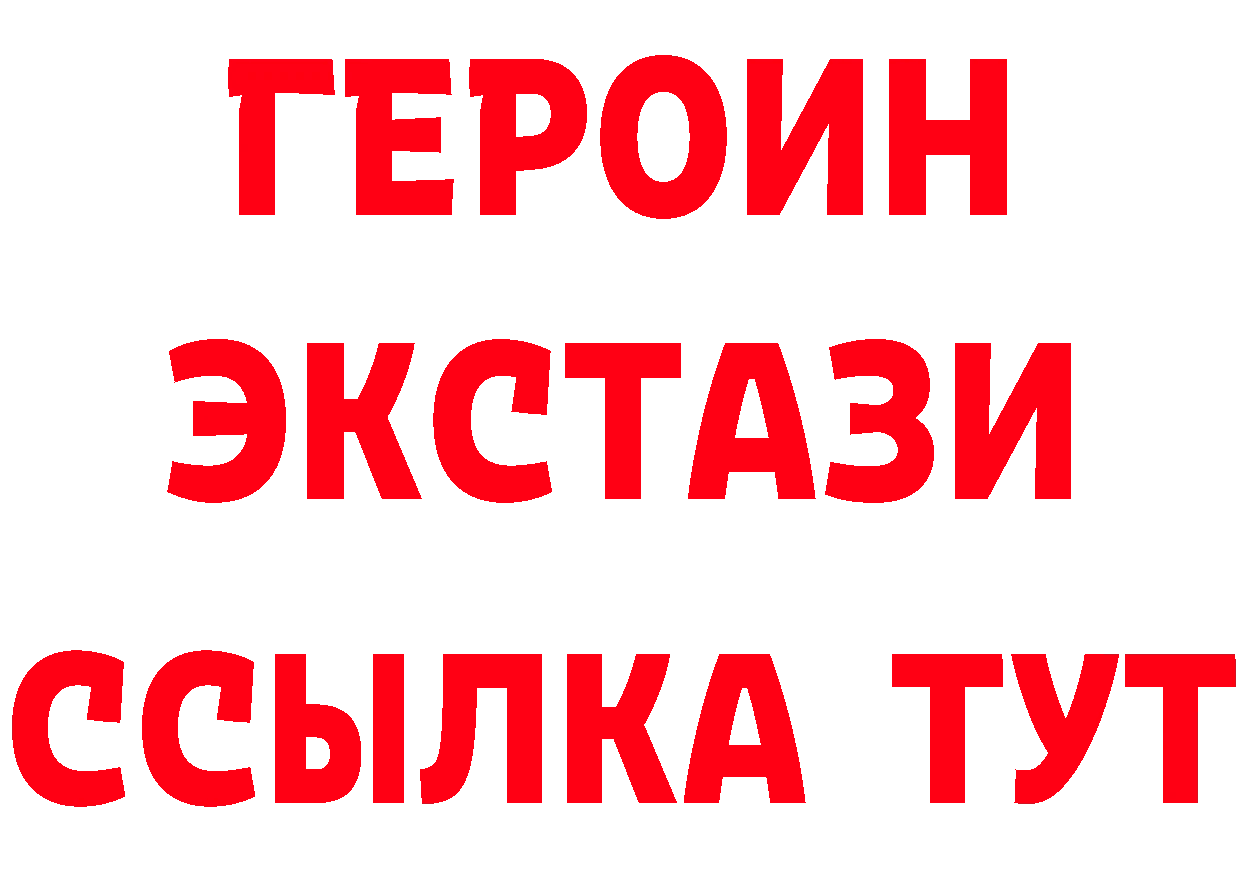 ГЕРОИН ЭКСТАЗИ ССЫЛКА ТУТ